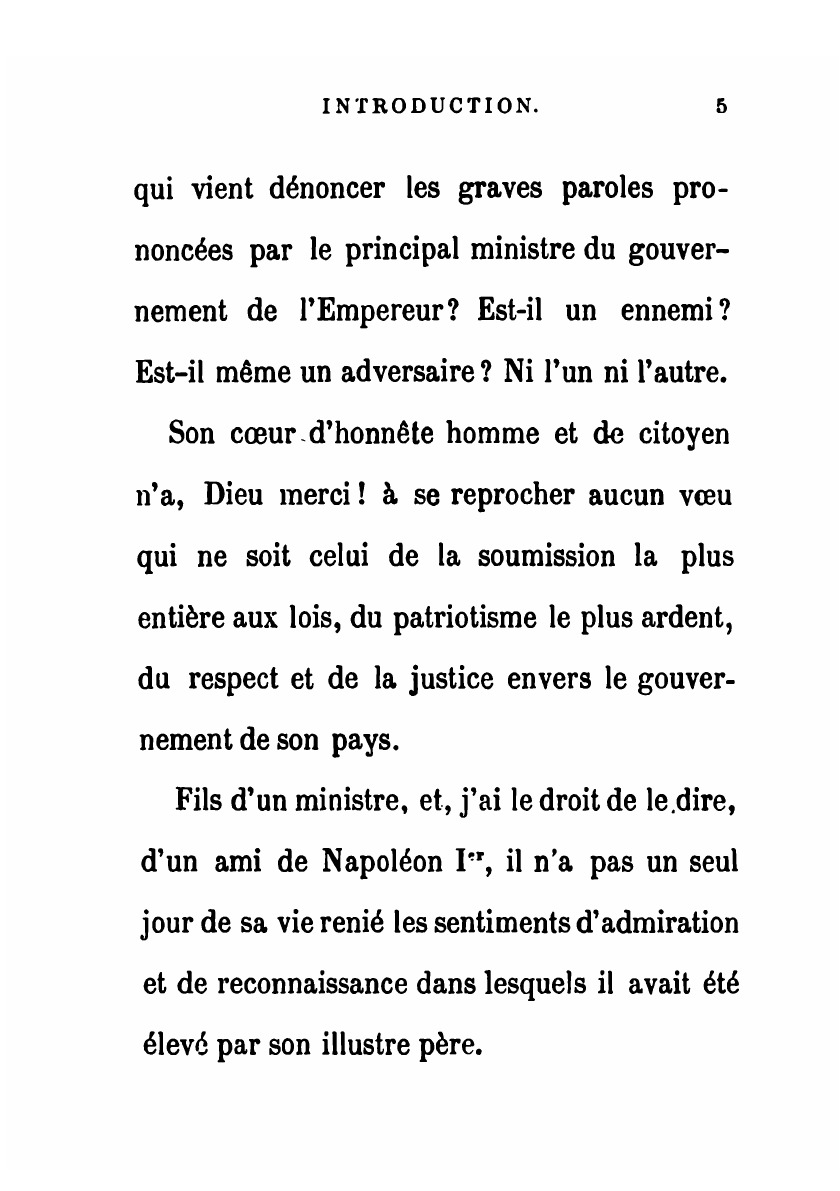 INTRODUCTION. 5

qui vient dénoncer les graves paroles prononcées par le principal ministre du gouvernement de l'Empereur? Est-il un ennemi? Est-il même un adversaire? Ni l'un ni l'autre.

Son cœur d'honnête homme et de citoyen n'a, Dieu merci! à se reprocher aucun vœu qui ne soit celui de la soumission la plus entière aux lois, du patriotisme le plus ardent, du respect et de la justice envers le gouvernement de son pays.

Fils d'un ministre, et, j'ai le droit de le dire, d'un ami de Napoléon I$^{er}$, il n'a pas un seul jour de sa vie renié les sentiments d'admiration et de reconnaissance dans lesquels il avait été élevé par son illustre père.